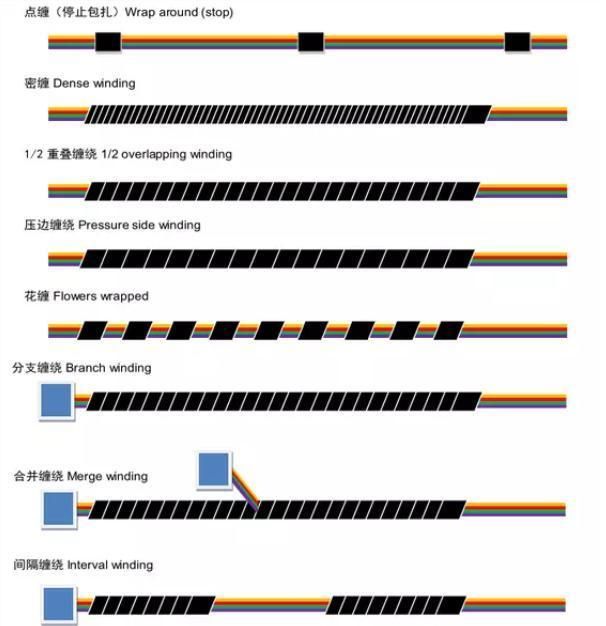 点缠（停止包扎）Wrap around (stop)

密缠 Dense winding

1/2 重叠缠绕 1/2 overlapping winding

压边缠绕 Pressure side winding

花缠 Flowers wrapped

分支缠绕 Branch winding

合并缠绕 Merge winding

间隔缠绕 Interval winding